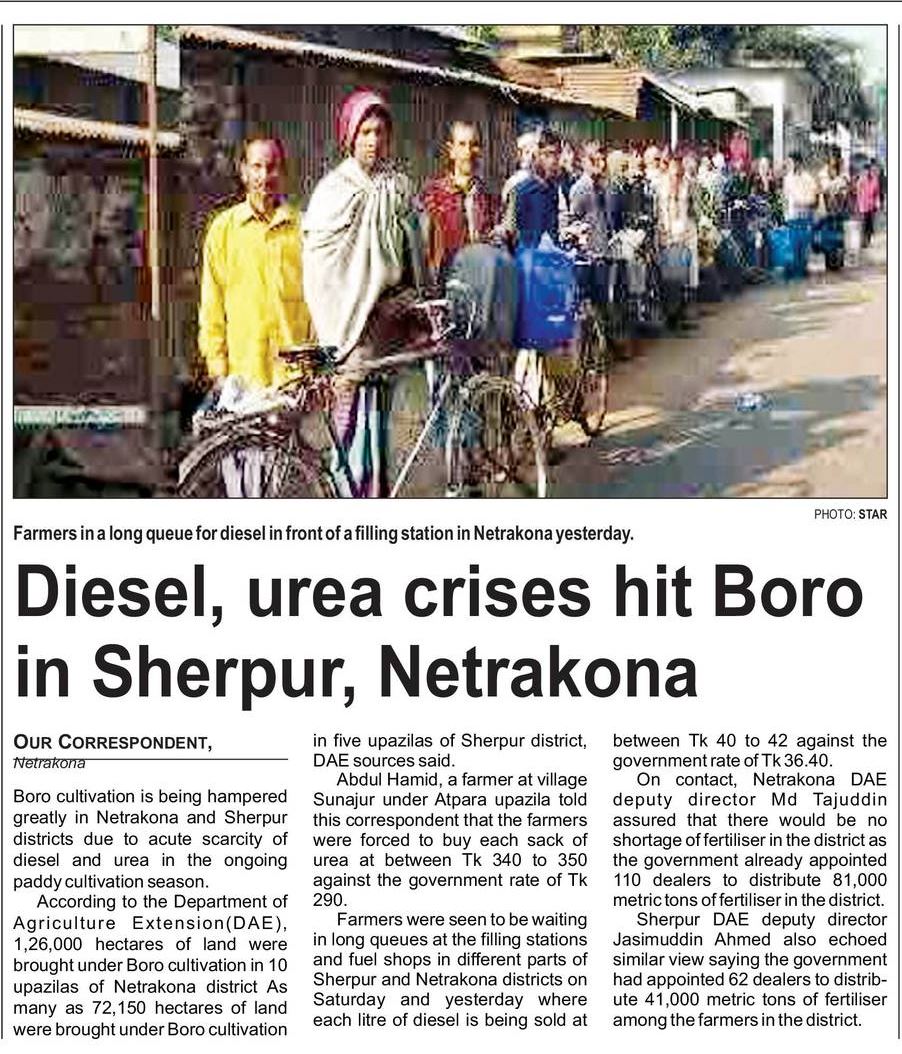 PHOTO: STAR

Farmers in a long queue for diesel in front of a filling station in Netrakona yesterday.

Diesel, urea crises hit Boro in Sherpur, Netrakona

OUR CORRESPONDENT,
Netrakona

Boro cultivation is being hampered greatly in Netrakona and Sherpur districts due to acute scarcity of diesel and urea in the ongoing paddy cultivation season.

According to the Department of Agriculture Extension(DAE), 1,26,000 hectares of land were brought under Boro cultivation in 10 upazilas of Netrakona district As many as 72,150 hectares of land were brought under Boro cultivation in five upazilas of Sherpur district, DAE sources said.

Abdul Hamid, a farmer at village Sunajur under Atpara upazila told this correspondent that the farmers were forced to buy each sack of urea at between Tk 340 to 350 against the government rate of Tk 290.

Farmers were seen to be waiting in long queues at the filling stations and fuel shops in different parts of Sherpur and Netrakona districts on Saturday and yesterday where each litre of diesel is being sold at between Tk 40 to 42 against the government rate of Tk 36.40.

On contact, Netrakona DAE deputy director Md Tajuddin assured that there would be no shortage of fertiliser in the district as the government already appointed 110 dealers to distribute 81,000 metric tons of fertiliser in the district.

Sherpur DAE deputy director Jasimuddin Ahmed also echoed similar view saying the government had appointed 62 dealers to distribute 41,000 metric tons of fertiliser among the farmers in the district.